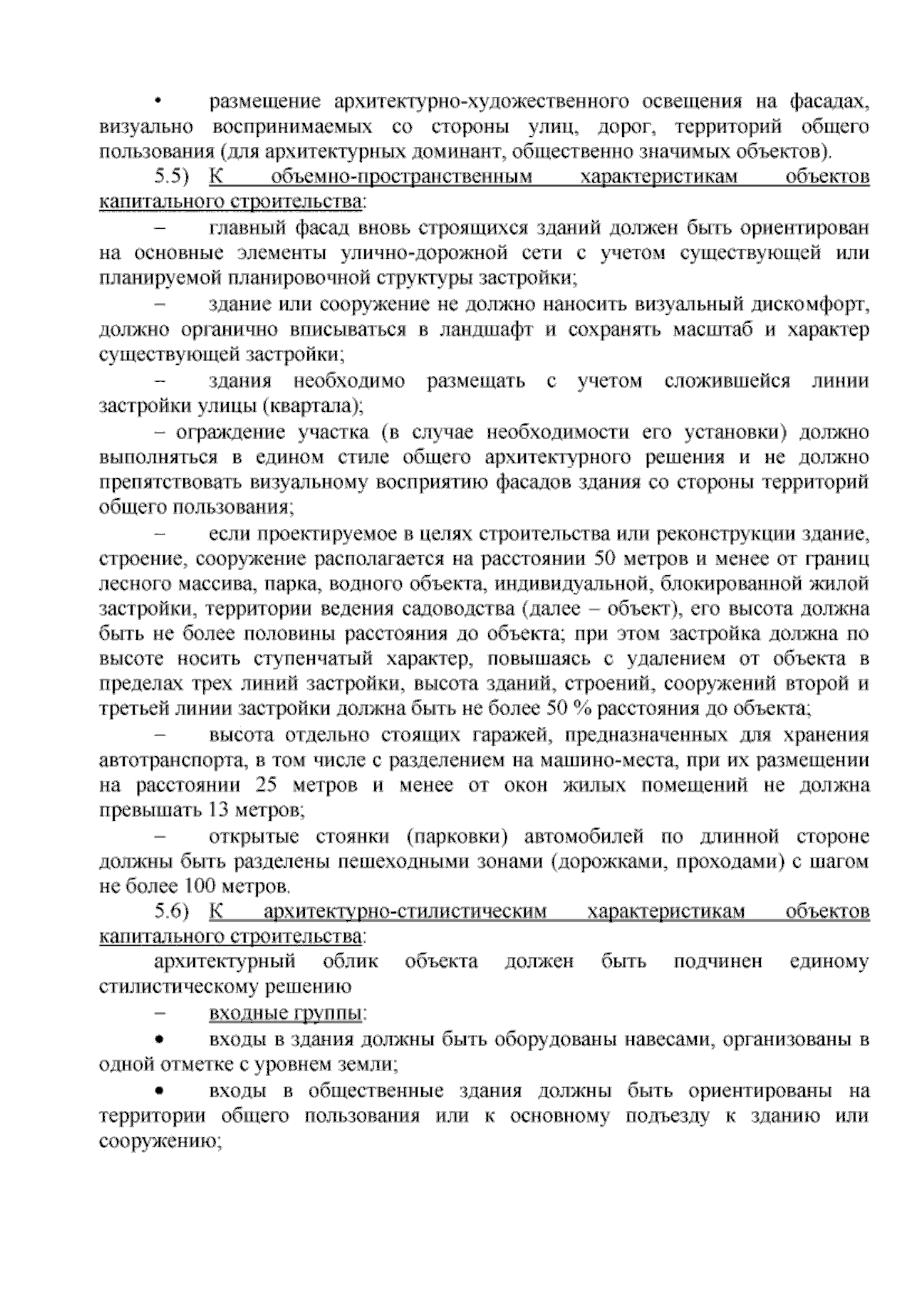 • размещение архитектурно-художественного освещения на фасадах, визуально воспринимаемых со стороны улиц, дорог, территорий общего пользования (для архитектурных доминант, общественно значимых объектов).

5.5) К объемно-пространственным характеристикам объектов капитального строительства:

– главный фасад вновь строящихся зданий должен быть ориентирован на основные элементы улично-дорожной сети с учетом существующей или планируемой планировочной структуры застройки;

– здание или сооружение не должно наносить визуальный дискомфорт, должно органично вписываться в ландшафт и сохранять масштаб и характер существующей застройки;

– здания необходимо размещать с учетом сложившейся линии застройки улицы (квартала);

– ограждение участка (в случае необходимости его установки) должно выполняться в едином стиле общего архитектурного решения и не должно препятствовать визуальному восприятию фасадов здания со стороны территорий общего пользования;

– если проектируемое в целях строительства или реконструкции здание, строение, сооружение располагается на расстоянии 50 метров и менее от границ лесного массива, парка, водного объекта, индивидуальной, блокированной жилой застройки, территории ведения садоводства (далее – объект), его высота должна быть не более половины расстояния до объекта; при этом застройка должна по высоте носить ступенчатый характер, повышаясь с удалением от объекта в пределах трех линий застройки, высота зданий, строений, сооружений второй и третьей линии застройки должна быть не более 50 % расстояния до объекта;

– высота отдельно стоящих гаражей, предназначенных для хранения автотранспорта, в том числе с разделением на машино-места, при их размещении на расстоянии 25 метров и менее от окон жилых помещений не должна превышать 13 метров;

– открытые стоянки (парковки) автомобилей по длинной стороне должны быть разделены пешеходными зонами (дорожками, проходами) с шагом не более 100 метров.

5.6) К архитектурно-стилистическим характеристикам объектов капитального строительства:

архитектурный облик объекта должен быть подчинен единому стилистическому решению

– входные группы:

• входы в здания должны быть оборудованы навесами, организованы в одной отметке с уровнем земли;

• входы в общественные здания должны быть ориентированы на территории общего пользования или к основному подъезду к зданию или сооружению;